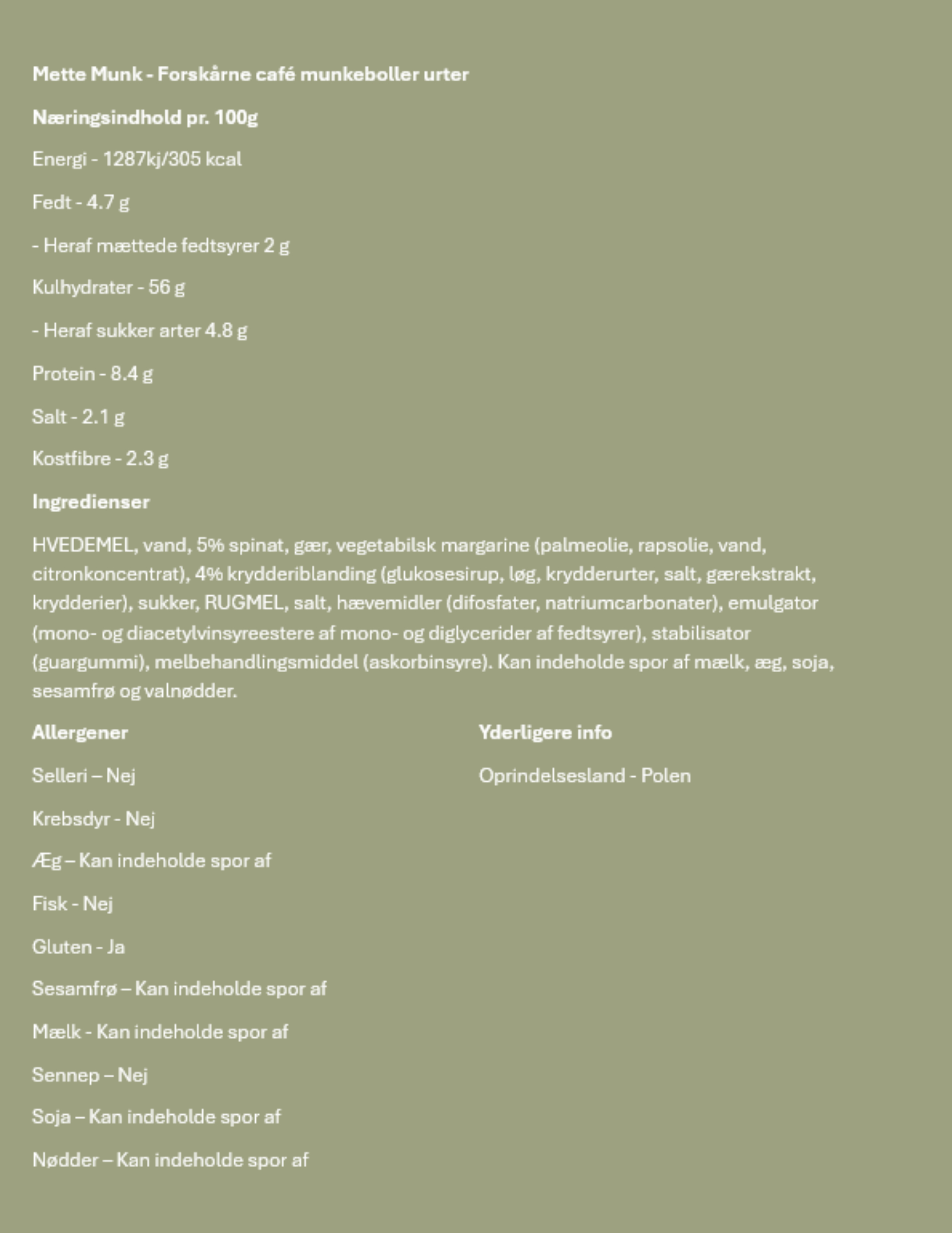 Mette Munk - Forskårne café munkeboller urter

Næringsindhold pr. 100g

Energi - 1287kj/305 kcal

Fedt - 4.7 g

- Heraf mættede fedtsyrer 2 g

Kulhydrater - 56 g

- Heraf sukker arter 4.8 g

Protein - 8.4 g

Salt - 2.1 g

Kostfibre - 2.3 g

Ingredienser

HVEDEMEL, vand, 5% spinat, gær, vegetabilsk margarine (palmeolie, rapsolie, vand, citronkoncentrat), 4% krydderiblanding (glukosesirup, løg, krydderurter, salt, gærekstrakt, krydderier), sukker, RUGMEL, salt, hævemidler (difosfater, natriumcarbonater), emulgator (mono- og diacetylvinsyreestere af mono- og diglycerider af fedtsyrer), stabilisator (guargummi), melbehandlingsmiddel (askorbinsyre). Kan indeholde spor af mælk, æg, soja, sesamfrø og valnødder.

Allergener

Selleri – Nej

Krebsdyr - Nej

Æg – Kan indeholde spor af

Fisk - Nej

Gluten - Ja

Sesamfrø – Kan indeholde spor af

Mælk - Kan indeholde spor af

Sennep – Nej

Soja – Kan indeholde spor af

Nødder – Kan indeholde spor af

Yderligere info

Oprindelsesland - Polen